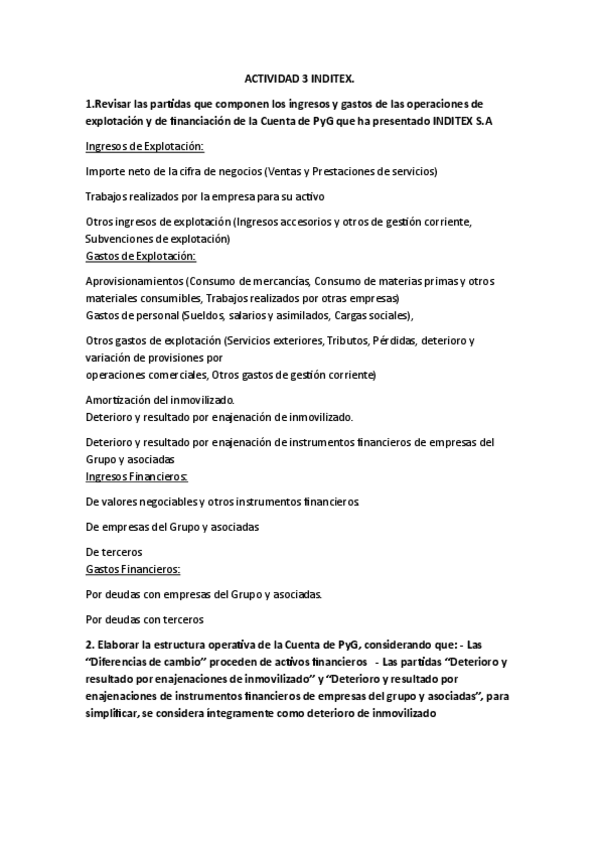 ACTIVIDAD 3 INDITEX.

1.Revisar las partidas que componen los ingresos y gastos de las operaciones de explotación y de financiación de la Cuenta de PyG que ha presentado INDITEX S.A

Ingresos de Explotación:

Importe neto de la cifra de negocios (Ventas y Prestaciones de servicios)

Trabajos realizados por la empresa para su activo

Otros ingresos de explotación (Ingresos accesorios y otros de gestión corriente, Subvenciones de explotación)
Gastos de Explotación:

Aprovisionamientos (Consumo de mercancías, Consumo de materias primas y otros materiales consumibles, Trabajos realizados por otras empresas)
Gastos de personal (Sueldos, salarios y asimilados, Cargas sociales),

Otros gastos de explotación (Servicios exteriores, Tributos, Pérdidas, deterioro y variación de provisiones por
operaciones comerciales, Otros gastos de gestión corriente)

Amortización del inmovilizado.
Deterioro y resultado por enajenación de inmovilizado.

Deterioro y resultado por enajenación de instrumentos financieros de empresas del Grupo y asociadas
Ingresos Financieros:

De valores negociables y otros instrumentos financieros.

De empresas del Grupo y asociadas

De terceros
Gastos Financieros:

Por deudas con empresas del Grupo y asociadas.

Por deudas con terceros

2. Elaborar la estructura operativa de la Cuenta de PyG, considerando que: - Las "Diferencias de cambio" proceden de activos financieros - Las partidas "Deterioro y resultado por enajenaciones de inmovilizado" y "Deterioro y resultado por enajenaciones de instrumentos financieros de empresas del grupo y asociadas", para simplificar, se considera íntegramente como deterioro de inmovilizado